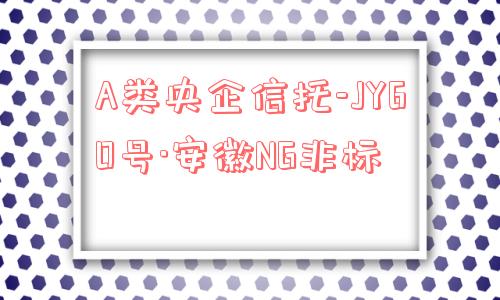 A类央企信托-JYG0号·安徽NG非标